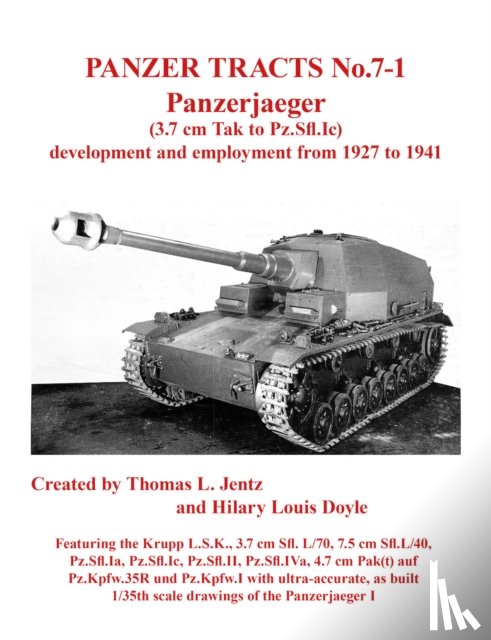 PANZER TRACTS No.7-1
Panzerjaeger
(3.7 cm Tak to Pz.Sfl.Ic)
development and employment from 1927 to 1941

Created by Thomas L. Jentz
and Hilary Louis Doyle

Featuring the Krupp L.S.K., 3.7 cm Sfl. L/70, 7.5 cm Sfl.L/40, Pz.Sfl.Ia, Pz.Sfl.Ic, Pz.Sfl.II, Pz.Sfl.IVa, 4.7 cm Pak(t) auf Pz.Kpfw.35R und Pz.Kpfw.I with ultra-accurate, as built 1/35th scale drawings of the Panzerjaeger I